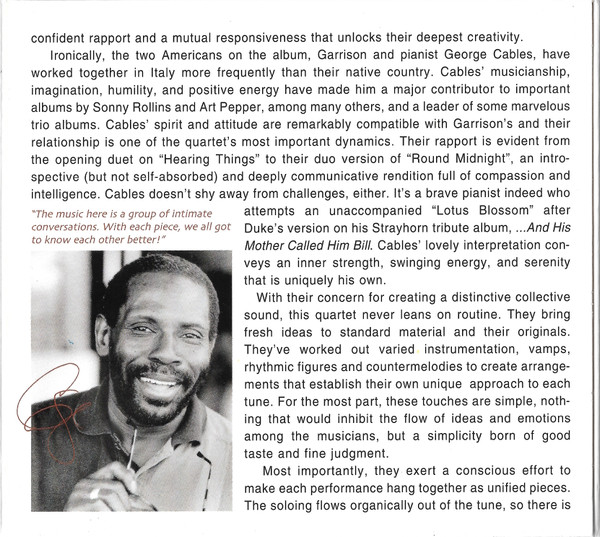 confident rapport and a mutual responsiveness that unlocks their deepest creativity.

Ironically, the two Americans on the album, Garrison and pianist George Cables, have worked together in Italy more frequently than their native country. Cables' musicianship, imagination, humility, and positive energy have made him a major contributor to important albums by Sonny Rollins and Art Pepper, among many others, and a leader of some marvelous trio albums. Cables' spirit and attitude are remarkably compatible with Garrison's and their relationship is one of the quartet's most important dynamics. Their rapport is evident from the opening duet on "Hearing Things" to their duo version of "Round Midnight", an introspective (but not self-absorbed) and deeply communicative rendition full of compassion and intelligence. Cables doesn't shy away from challenges, either. It's a brave pianist indeed who attempts an unaccompanied "Lotus Blossom" after Duke's version on his Strayhorn tribute album, ...And His Mother Called Him Bill. Cables' lovely interpretation conveys an inner strength, swinging energy, and serenity that is uniquely his own.

"The music here is a group of intimate conversations. With each piece, we all got to know each other better!"

With their concern for creating a distinctive collective sound, this quartet never leans on routine. They bring fresh ideas to standard material and their originals. They've worked out varied instrumentation, vamps, rhythmic figures and countermelodies to create arrangements that establish their own unique approach to each tune. For the most part, these touches are simple, nothing that would inhibit the flow of ideas and emotions among the musicians, but a simplicity born of good taste and fine judgment.

Most importantly, they exert a conscious effort to make each performance hang together as unified pieces. The soloing flows organically out of the tune, so there is